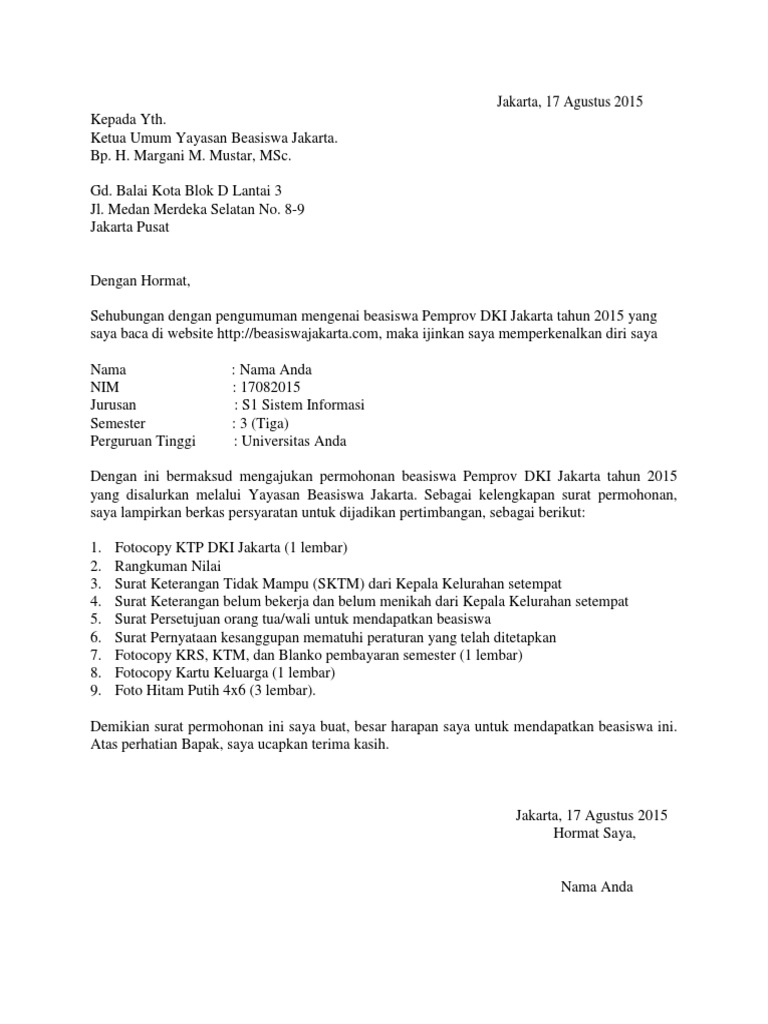 Jakarta, 17 Agustus 2015

Kepada Yth.
Ketua Umum Yayasan Beasiswa Jakarta.
Bp. H. Margani M. Mustar, MSc.

Gd. Balai Kota Blok D Lantai 3
Jl. Medan Merdeka Selatan No. 8-9
Jakarta Pusat

Dengan Hormat,

Sehubungan dengan pengumuman mengenai beasiswa Pemprov DKI Jakarta tahun 2015 yang saya baca di website http://beasiswajakarta.com, maka ijinkan saya memperkenalkan diri saya

Nama : Nama Anda
NIM : 17082015
Jurusan : S1 Sistem Informasi
Semester : 3 (Tiga)
Perguruan Tinggi : Universitas Anda

Dengan ini bermaksud mengajukan permohonan beasiswa Pemprov DKI Jakarta tahun 2015 yang disalurkan melalui Yayasan Beasiswa Jakarta. Sebagai kelengkapan surat permohonan, saya lampirkan berkas persyaratan untuk dijadikan pertimbangan, sebagai berikut:

1. Fotocopy KTP DKI Jakarta (1 lembar)
2. Rangkuman Nilai
3. Surat Keterangan Tidak Mampu (SKTM) dari Kepala Kelurahan setempat
4. Surat Keterangan belum bekerja dan belum menikah dari Kepala Kelurahan setempat
5. Surat Persetujuan orang tua/wali untuk mendapatkan beasiswa
6. Surat Pernyataan kesanggupan mematuhi peraturan yang telah ditetapkan
7. Fotocopy KRS, KTM, dan Blanko pembayaran semester (1 lembar)
8. Fotocopy Kartu Keluarga (1 lembar)
9. Foto Hitam Putih 4x6 (3 lembar).

Demikian surat permohonan ini saya buat, besar harapan saya untuk mendapatkan beasiswa ini. Atas perhatian Bapak, saya ucapkan terima kasih.

Jakarta, 17 Agustus 2015
Hormat Saya,

Nama Anda